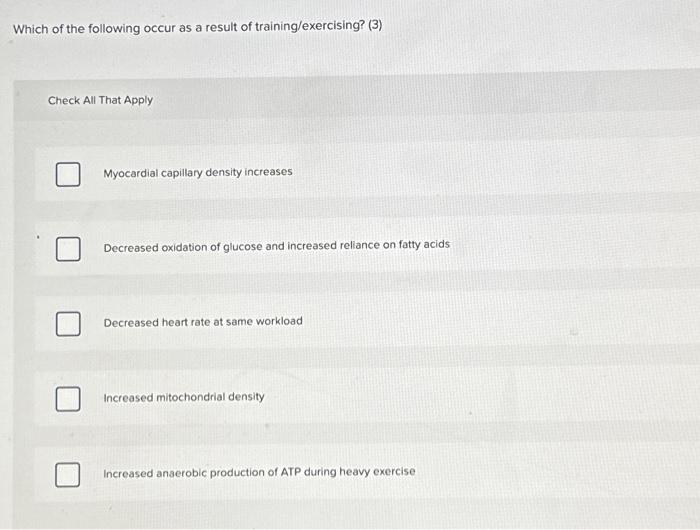 Which of the following occur as a result of training/exercising? (3)

Check All That Apply

Myocardial capillary density increases

Decreased oxidation of glucose and increased reliance on fatty acids

Decreased heart rate at same workload

Increased mitochondrial density

Increased anaerobic production of ATP during heavy exercise